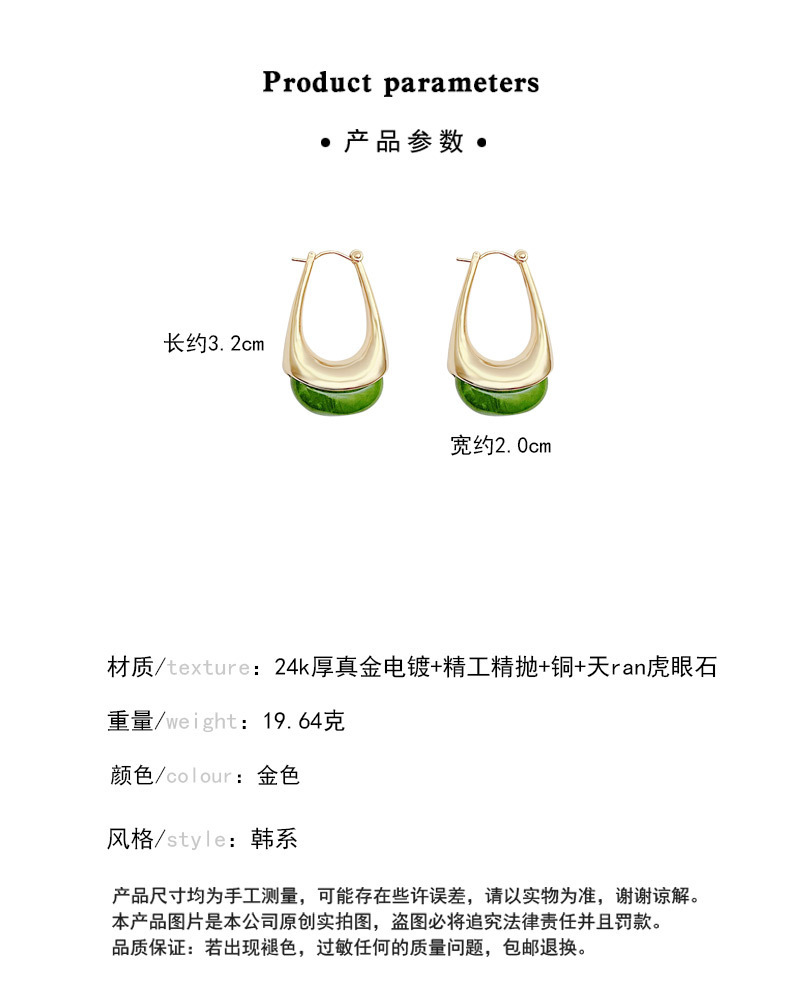 Product parameters

• 产品参数 •

长约3.2cm

宽约2.0cm

材质/texture：24k厚真金电镀+精工精抛+铜+天ran虎眼石

重量/weight：19.64克

颜色/colour：金色

风格/style：韩系

产品尺寸均为手工测量，可能存在些许误差，请以实物为准，谢谢谅解。
本产品图片是本公司原创实拍图，盗图必将追究法律责任并且罚款。
品质保证：若出现褪色，过敏任何的质量问题，包邮退换。